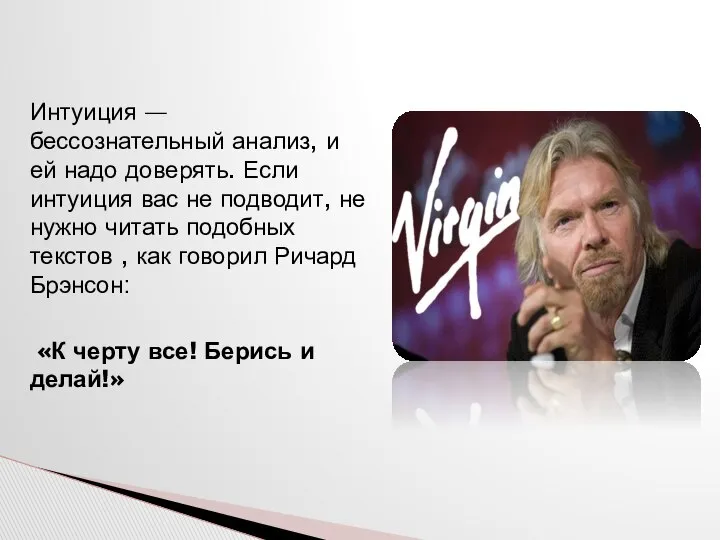 Интуиция — бессознательный анализ, и ей надо доверять. Если интуиция вас не подводит, не нужно читать подобных текстов , как говорил Ричард Брэнсон:

«К черту все! Берись и делай!»

Virgin